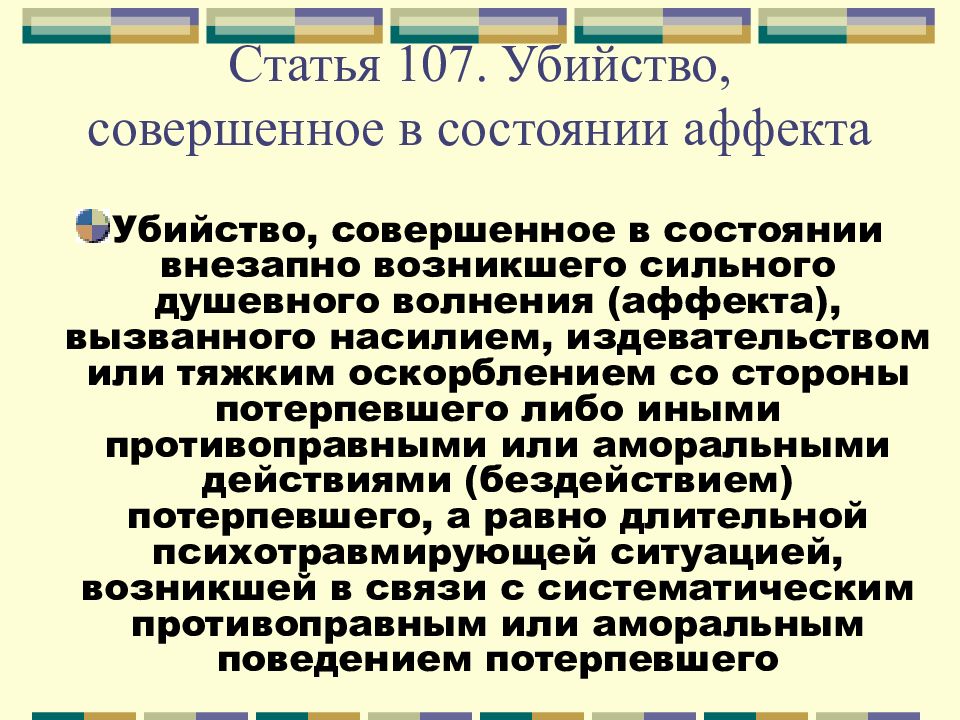 Статья 107. Убийство, совершенное в состоянии аффекта

Убийство, совершенное в состоянии внезапно возникшего сильного душевного волнения (аффекта), вызванного насилием, издевательством или тяжким оскорблением со стороны потерпевшего либо иными противоправными или аморальными действиями (бездействием) потерпевшего, а равно длительной психотравмирующей ситуацией, возникшей в связи с систематическим противоправным или аморальным поведением потерпевшего